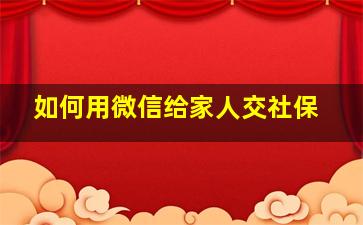 如何用微信给家人交社保